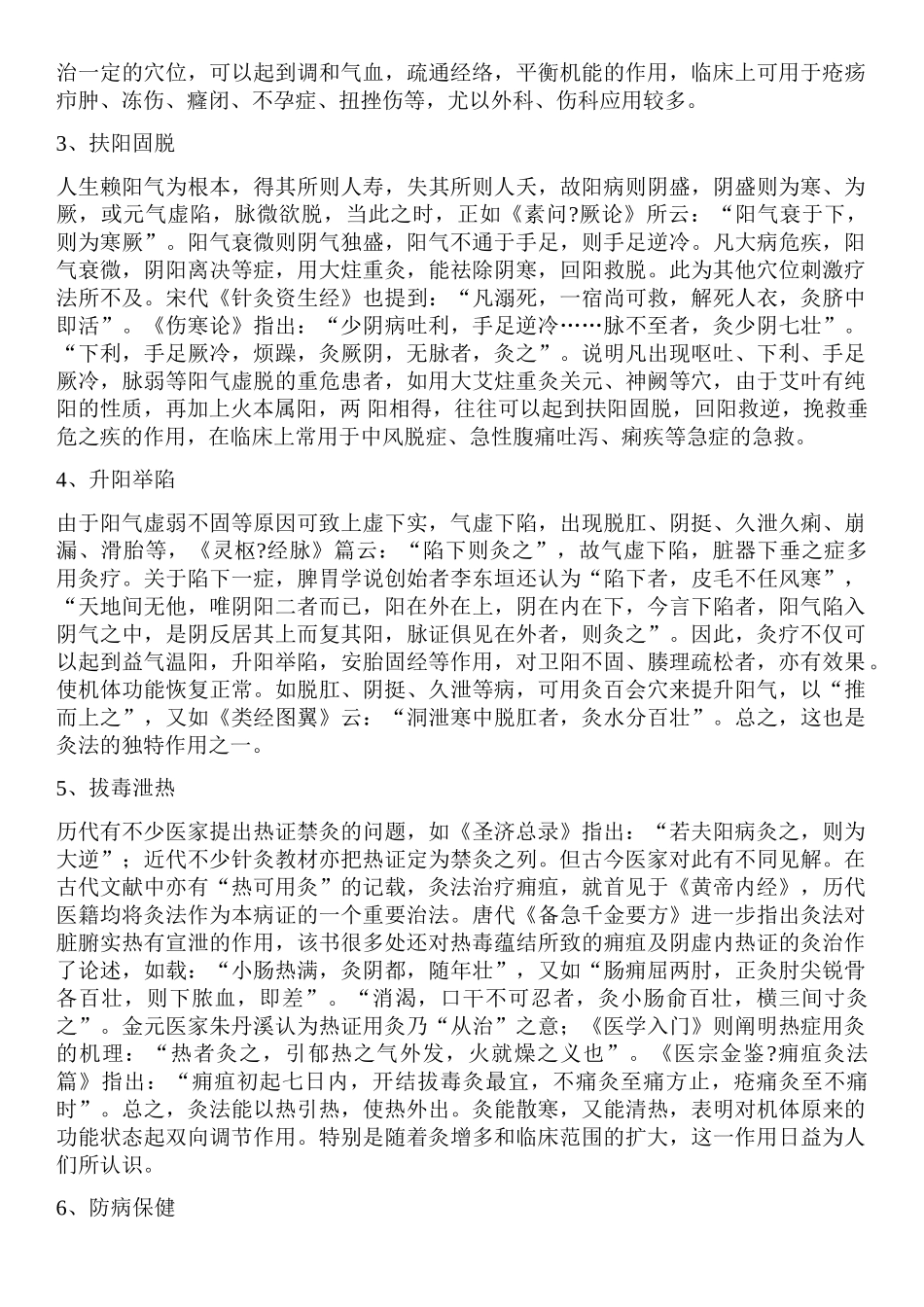 治一定的穴位，可以起到调和气血，疏通经络，平衡机能的作用，临床上可用于疮疡疖肿、冻伤、癃闭、不孕症、扭挫伤等，尤以外科、伤科应用较多。

3、扶阳固脱

人生赖阳气为根本，得其所则人寿，失其所则人夭，故阳病则阴盛，阴盛则为寒、为厥，或元气虚陷，脉微欲脱，当此之时，正如《素问?厥论》所云：“阳气衰于下，则为寒厥”。阳气衰微则阴气独盛，阳气不通于手足，则手足逆冷。凡大病危疾，阳气衰微，阴阳离决等症，用大炷重灸，能祛除阴寒，回阳救脱。此为其他穴位刺激疗法所不及。宋代《针灸资生经》也提到：“凡溺死，一宿尚可救，解死人衣，灸脐中即活”。《伤寒论》指出：“少阴病吐利，手足逆冷……脉不至者，灸少阴七壮”。“下利，手足厥冷，烦躁，灸厥阴，无脉者，灸之”。说明凡出现呕吐、下利、手足厥冷，脉弱等阳气虚脱的重危患者，如用大艾炷重灸关元、神阙等穴，由于艾叶有纯阳的性质，再加上火本属阳，两 阳相得，往往可以起到扶阳固脱，回阳救逆，挽救垂危之疾的作用，在临床上常用于中风脱症、急性腹痛吐泻、痢疾等急症的急救。

4、升阳举陷

由于阳气虚弱不固等原因可致上虚下实，气虚下陷，出现脱肛、阴挺、久泄久痢、崩漏、滑胎等，《灵枢?经脉》篇云：“陷下则灸之”，故气虚下陷，脏器下垂之症多用灸疗。关于陷下一症，脾胃学说创始者李东垣还认为“陷下者，皮毛不任风寒”，“天地间无他，唯阴阳二者而已，阳在外在上，阴在内在下，今言下陷者，阳气陷入阴气之中，是阴反居其上而复其阳，脉证俱见在外者，则灸之”。因此，灸疗不仅可以起到益气温阳，升阳举陷，安胎固经等作用，对卫阳不固、腠理疏松者，亦有效果。使机体功能恢复正常。如脱肛、阴挺、久泄等病，可用灸百会穴来提升阳气，以“推而上之”，又如《类经图翼》云：“洞泄寒中脱肛者，灸水分百壮”。总之，这也是灸法的独特作用之一。

5、拔毒泄热

历代有不少医家提出热证禁灸的问题，如《圣济总录》指出：“若夫阳病灸之，则为大逆”；近代不少针灸教材亦把热证定为禁灸之列。但古今医家对此有不同见解。在古代文献中亦有“热可用灸”的记载，灸法治疗痈疽，就首见于《黄帝内经》，历代医籍均将灸法作为本病证的一个重要治法。唐代《备急千金要方》进一步指出灸法对脏腑实热有宣泄的作用，该书很多处还对热毒蕴结所致的痈疽及阴虚内热证的灸治作了论述，如载：“小肠热满，灸阴都，随年壮”，又如“肠痈屈两肘，正灸肘尖锐骨各百壮，则下脓血，即差”。“消渴，口干不可忍者，灸小肠俞百壮，横三间寸灸之”。金元医家朱丹溪认为热证用灸乃“从治”之意；《医学入门》则阐明热症用灸的机理：“热者灸之，引郁热之气外发，火就燥之义也”。《医宗金鉴?痈疽灸法篇》指出：“痈疽初起七日内，开结拔毒灸最宜，不痛灸至痛方止，疮痛灸至不痛时”。总之，灸法能以热引热，使热外出。灸能散寒，又能清热，表明对机体原来的功能状态起双向调节作用。特别是随着灸增多和临床范围的扩大，这一作用日益为人们所认识。

6、防病保健